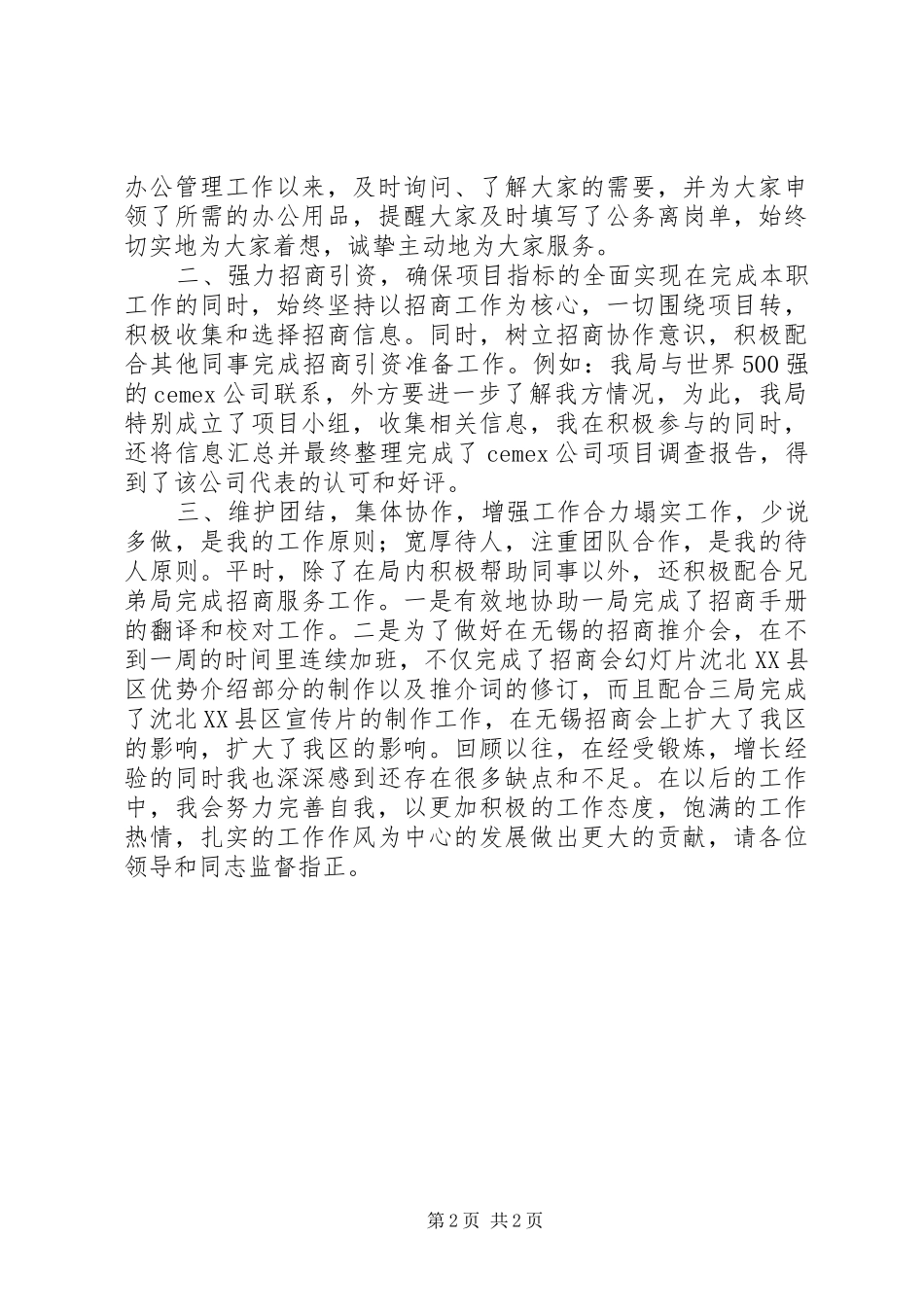 办公管理工作以来，及时询问、了解大家的需要，并为大家申领了所需的办公用品，提醒大家及时填写了公务离岗单，始终切实地为大家着想，诚挚主动地为大家服务。

二、强力招商引资，确保项目指标的全面实现在完成本职工作的同时，始终坚持以招商工作为核心，一切围绕项目转，积极收集和选择招商信息。同时，树立招商协作意识，积极配合其他同事完成招商引资准备工作。例如：我局与世界500强的cemex公司联系，外方要进一步了解我方情况，为此，我局特别成立了项目小组，收集相关信息，我在积极参与的同时，还将信息汇总并最终整理完成了cemex公司项目调查报告，得到了该公司代表的认可和好评。

三、维护团结，集体协作，增强工作合力塌实工作，少说多做，是我的工作原则；宽厚待人，注重团队合作，是我的待人原则。平时，除了在局内积极帮助同事以外，还积极配合兄弟局完成招商服务工作。一是有效地协助一局完成了招商手册的翻译和校对工作。二是为了做好在无锡的招商推介会，在不到一周的时间里连续加班，不仅完成了招商会幻灯片沈北XX县区优势介绍部分的制作以及推介词的修订，而且配合三局完成了沈北XX县区宣传片的制作工作，在无锡招商会上扩大了我区的影响，扩大了我区的影响。回顾以往，在经受锻炼，增长经验的同时我也深深感到还存在很多缺点和不足。在以后的工作中，我会努力完善自我，以更加积极的工作态度，饱满的工作热情，扎实的工作作风为中心的发展做出更大的贡献，请各位领导和同志监督指正。

第2页 共2页